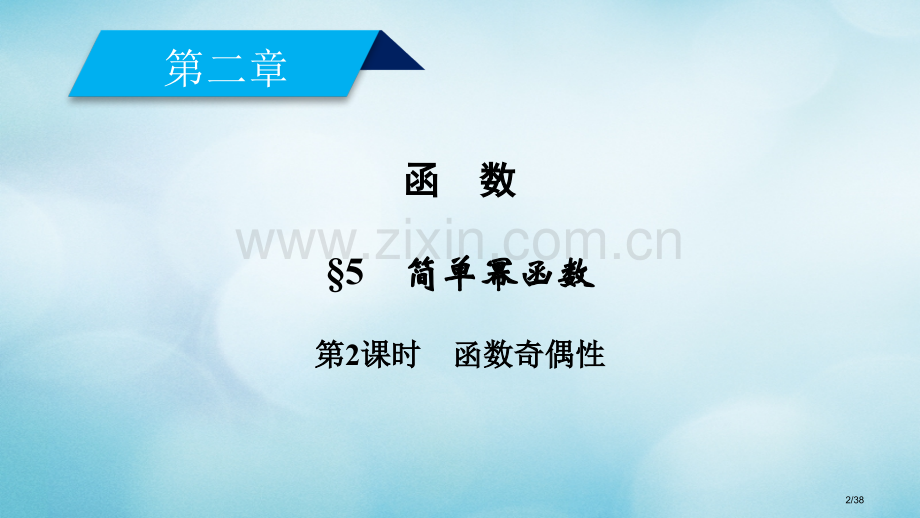 第二章

函 数

www.zixin.com.cn

§5 简单幂函数

第2课时 函数奇偶性

2/38